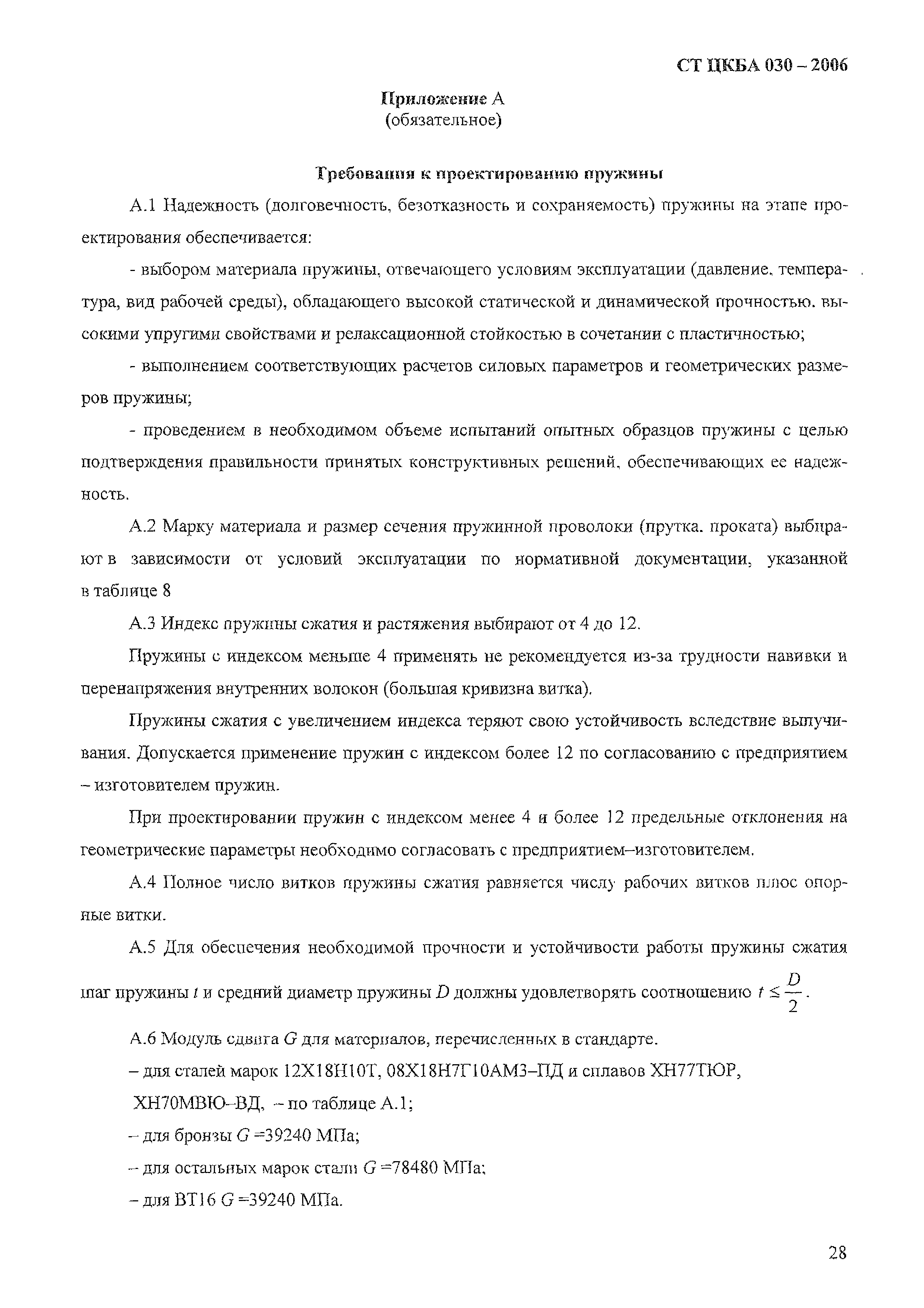 СТ ЦКБА 030 – 2006

Приложение А
(обязательное)

Требования к проектированию пружины

А.1 Надежность (долговечность, безотказность и сохраняемость) пружины на этапе проектирования обеспечивается:

- выбором материала пружины, отвечающего условиям эксплуатации (давление, температура, вид рабочей среды), обладающего высокой статической и динамической прочностью, высокими упругими свойствами и релаксационной стойкостью в сочетании с пластичностью;

- выполнением соответствующих расчетов силовых параметров и геометрических размеров пружины;

- проведением в необходимом объеме испытаний опытных образцов пружины с целью подтверждения правильности принятых конструктивных решений, обеспечивающих ее надежность.

А.2 Марку материала и размер сечения пружинной проволоки (прутка, проката) выбирают в зависимости от условий эксплуатации по нормативной документации, указанной в таблице 8

А.3 Индекс пружины сжатия и растяжения выбирают от 4 до 12.

Пружины с индексом меньше 4 применять не рекомендуется из-за трудности навивки и перенапряжения внутренних волокон (большая кривизна витка).

Пружины сжатия с увеличением индекса теряют свою устойчивость вследствие выпучивания. Допускается применение пружин с индексом более 12 по согласованию с предприятием – изготовителем пружин.

При проектировании пружин с индексом менее 4 и более 12 предельные отклонения на геометрические параметры необходимо согласовать с предприятием–изготовителем.

А.4 Полное число витков пружины сжатия равняется числу рабочих витков плюс опорные витки.

А.5 Для обеспечения необходимой прочности и устойчивости работы пружины сжатия шаг пружины $t$ и средний диаметр пружины $D$ должны удовлетворять соотношению $t \leq \frac{D}{2}$.

А.6 Модуль сдвига $G$ для материалов, перечисленных в стандарте.

– для сталей марок 12Х18Н10Т, 08Х18Н7Г10АМ3–ПД и сплавов ХН77ТЮР, ХН70МВЮ–ВД, – по таблице А.1;

– для бронзы $G$ =39240 МПа;

– для остальных марок стали $G$ =78480 МПа;

– для ВТ16 $G$ =39240 МПа.

28